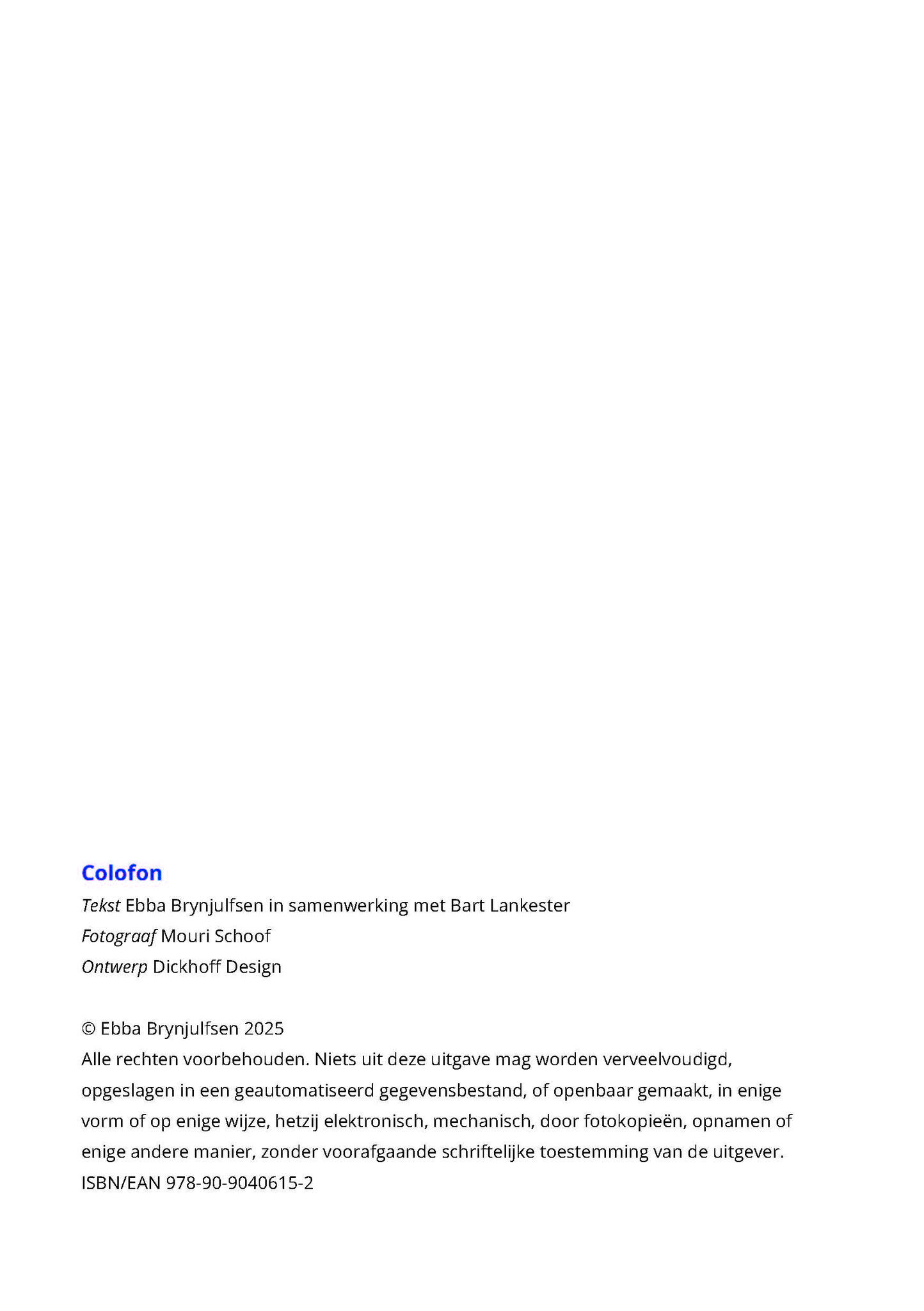 Colofon

Tekst Ebba Brynjulfsen in samenwerking met Bart Lankester
Fotograaf Mouri Schoof
Ontwerp Dickhoff Design

© Ebba Brynjulfsen 2025
Alle rechten voorbehouden. Niets uit deze uitgave mag worden verveelvoudigd, opgeslagen in een geautomatiseerd gegevensbestand, of openbaar gemaakt, in enige vorm of op enige wijze, hetzij elektronisch, mechanisch, door fotokopieën, opnamen of enige andere manier, zonder voorafgaande schriftelijke toestemming van de uitgever.
ISBN/EAN 978-90-9040615-2